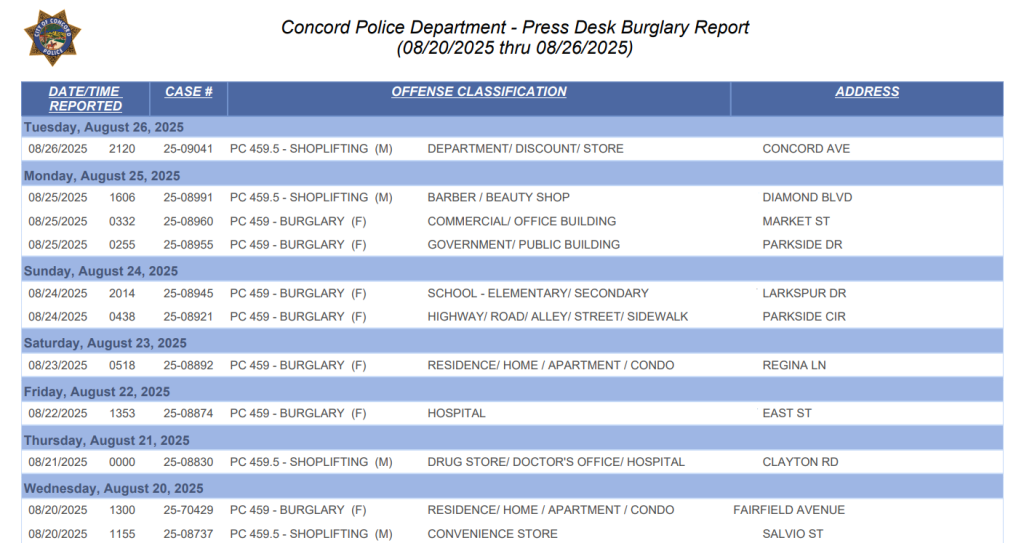 CITY OF CONCORD POLICE

Concord Police Department - Press Desk Burglary Report
(08/20/2025 thru 08/26/2025)

| DATE/TIME REPORTED | | CASE # | OFFENSE CLASSIFICATION | | ADDRESS |
|---|---|---|---|---|---|
| Tuesday, August 26, 2025 | | | | | |
| 08/26/2025 | 2120 | 25-09041 | PC 459.5 - SHOPLIFTING (M) | DEPARTMENT/ DISCOUNT/ STORE | CONCORD AVE |
| Monday, August 25, 2025 | | | | | |
| 08/25/2025 | 1606 | 25-08991 | PC 459.5 - SHOPLIFTING (M) | BARBER / BEAUTY SHOP | DIAMOND BLVD |
| 08/25/2025 | 0332 | 25-08960 | PC 459 - BURGLARY (F) | COMMERCIAL/ OFFICE BUILDING | MARKET ST |
| 08/25/2025 | 0255 | 25-08955 | PC 459 - BURGLARY (F) | GOVERNMENT/ PUBLIC BUILDING | PARKSIDE DR |
| Sunday, August 24, 2025 | | | | | |
| 08/24/2025 | 2014 | 25-08945 | PC 459 - BURGLARY (F) | SCHOOL - ELEMENTARY/ SECONDARY | LARKSPUR DR |
| 08/24/2025 | 0438 | 25-08921 | PC 459 - BURGLARY (F) | HIGHWAY/ ROAD/ ALLEY/ STREET/ SIDEWALK | PARKSIDE CIR |
| Saturday, August 23, 2025 | | | | | |
| 08/23/2025 | 0518 | 25-08892 | PC 459 - BURGLARY (F) | RESIDENCE/ HOME / APARTMENT / CONDO | REGINA LN |
| Friday, August 22, 2025 | | | | | |
| 08/22/2025 | 1353 | 25-08874 | PC 459 - BURGLARY (F) | HOSPITAL | EAST ST |
| Thursday, August 21, 2025 | | | | | |
| 08/21/2025 | 0000 | 25-08830 | PC 459.5 - SHOPLIFTING (M) | DRUG STORE/ DOCTOR'S OFFICE/ HOSPITAL | CLAYTON RD |
| Wednesday, August 20, 2025 | | | | | |
| 08/20/2025 | 1300 | 25-70429 | PC 459 - BURGLARY (F) | RESIDENCE/ HOME / APARTMENT / CONDO | FAIRFIELD AVENUE |
| 08/20/2025 | 1155 | 25-08737 | PC 459.5 - SHOPLIFTING (M) | CONVENIENCE STORE | SALVIO ST |